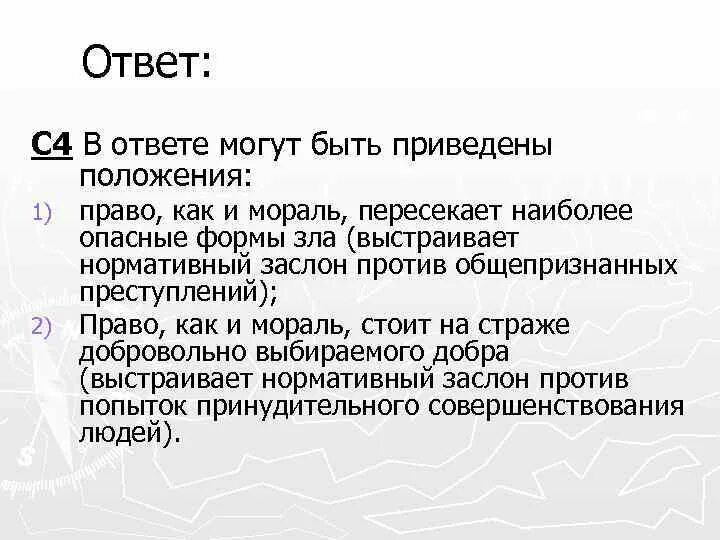 Ответ:

С4 В ответе могут быть приведены положения:

1) право, как и мораль, пересекает наиболее опасные формы зла (выстраивает нормативный заслон против общепризнанных преступлений);

2) Право, как и мораль, стоит на страже добровольно выбираемого добра (выстраивает нормативный заслон против попыток принудительного совершенствования людей).